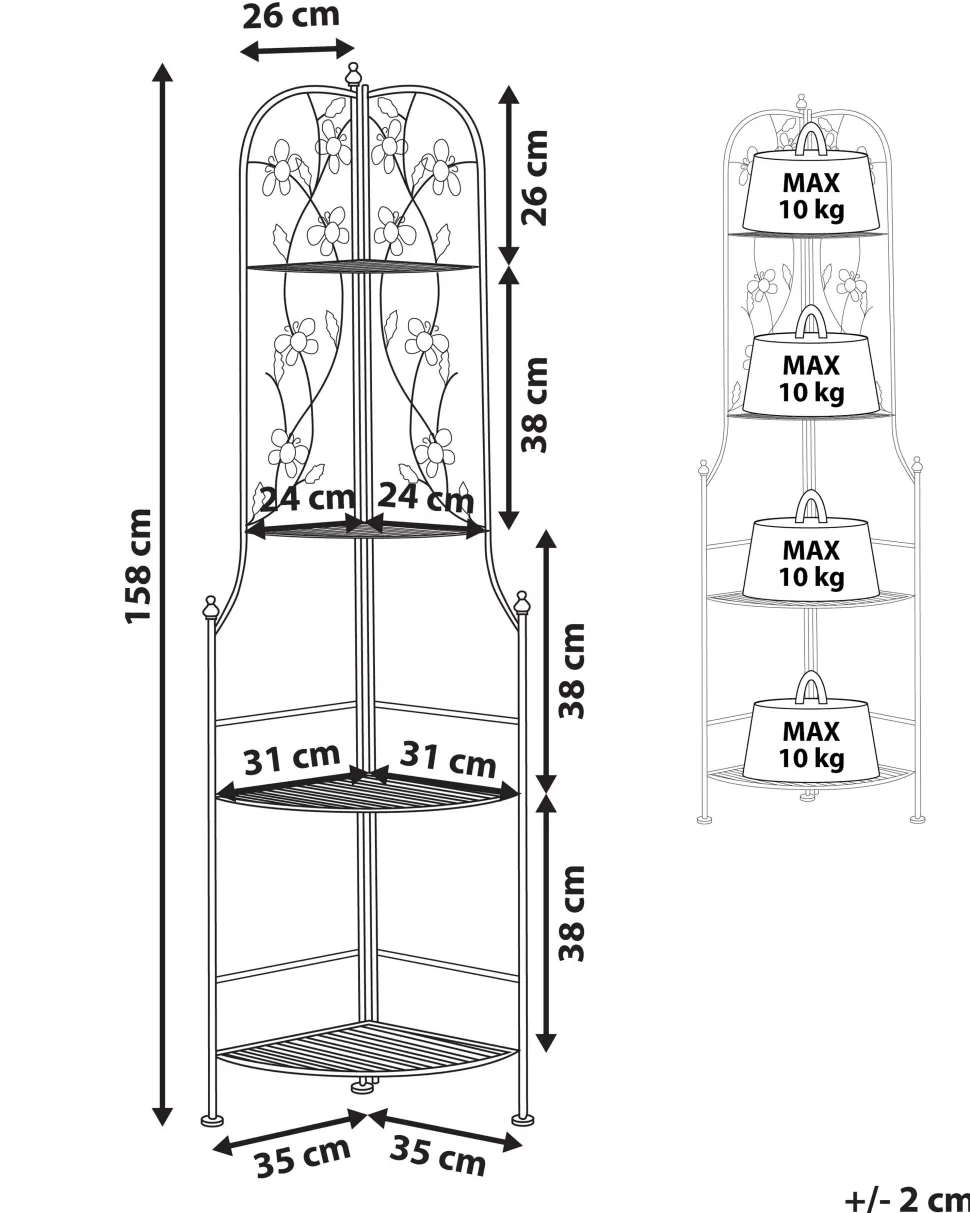 26 cm
158 cm
26 cm
38 cm
24 cm
24 cm
38 cm
31 cm
31 cm
38 cm
35 cm
35 cm
MAX 10 kg
MAX 10 kg
MAX 10 kg
MAX 10 kg
+/- 2 cm